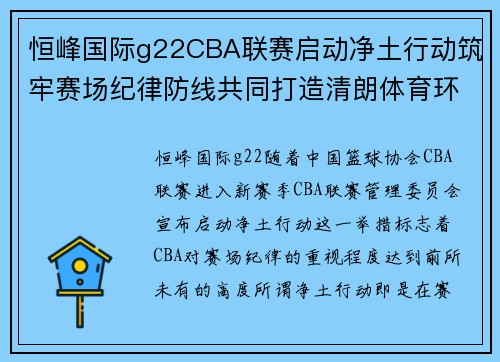 恒峰国际g22CBA联赛启动净土行动筑牢赛场纪律防线共同打造清朗体育环

恒峰国际g22随着中国篮球协会CBA联赛进入新赛季CBA联赛管理委员会宣布启动净土行动这一举措标志着CBA对赛场纪律的重视程度达到前所未有的高度所谓净土行动即是在赛